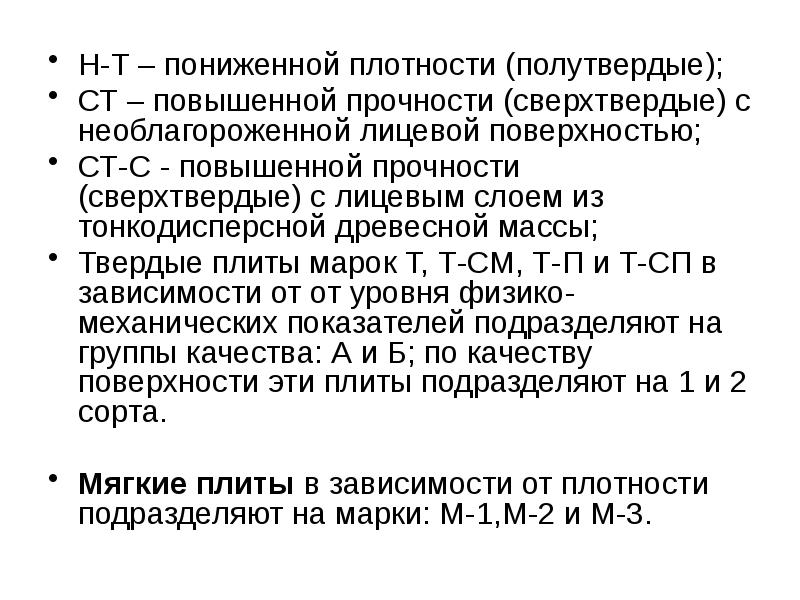 • Н-Т – пониженной плотности (полутвердые);
• СТ – повышенной прочности (сверхтвердые) с необлагороженной лицевой поверхностью;
• СТ-С - повышенной прочности (сверхтвердые) с лицевым слоем из тонкодисперсной древесной массы;
• Твердые плиты марок Т, Т-СМ, Т-П и Т-СП в зависимости от от уровня физико-механических показателей подразделяют на группы качества: А и Б; по качеству поверхности эти плиты подразделяют на 1 и 2 сорта.

• Мягкие плиты в зависимости от плотности подразделяют на марки: М-1,М-2 и М-3.